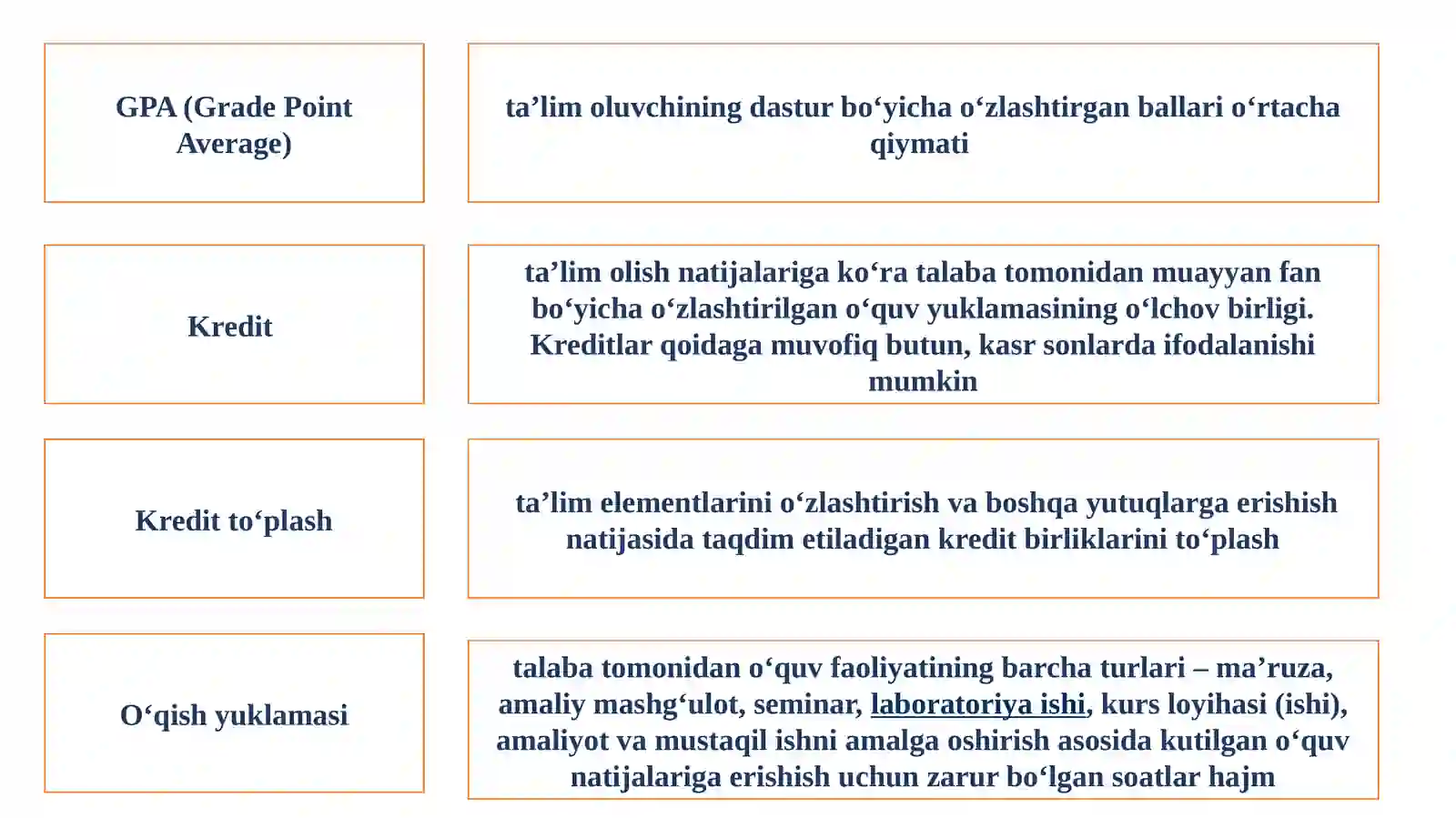 GPA (Grade Point Average)

ta'lim oluvchining dastur bo'yicha o'zlashtirgan ballari o'rtacha qiymati

Kredit

ta'lim olish natijalariga ko'ra talaba tomonidan muayyan fan bo'yicha o'zlashtirilgan o'quv yuklamasining o'lchov birligi. Kreditlar qoidaga muvofiq butun, kasr sonlarda ifodalanishi mumkin

Kredit to'plash

ta'lim elementlarini o'zlashtirish va boshqa yutuqlarga erishish natijasida taqdim etiladigan kredit birliklarini to'plash

O'qish yuklamasi

talaba tomonidan o'quv faoliyatining barcha turlari – ma'ruza, amaliy mashg'ulot, seminar, laboratoriya ishi, kurs loyihasi (ishi), amaliyot va mustaqil ishni amalga oshirish asosida kutilgan o'quv natijalariga erishish uchun zarur bo'lgan soatlar hajm